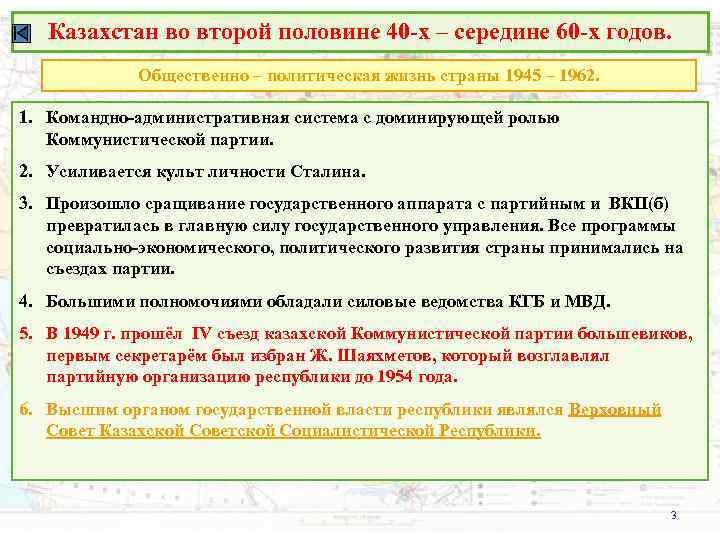 Казахстан во второй половине 40-х – середине 60-х годов.

Общественно – политическая жизнь страны 1945 – 1962.

1. Командно-административная система с доминирующей ролью Коммунистической партии.

2. Усиливается культ личности Сталина.

3. Произошло сращивание государственного аппарата с партийным и ВКП(б) превратилась в главную силу государственного управления. Все программы социально-экономического, политического развития страны принимались на съездах партии.

4. Большими полномочиями обладали силовые ведомства КГБ и МВД.

5. В 1949 г. прошёл IV съезд казахской Коммунистической партии большевиков, первым секретарём был избран Ж. Шаяхметов, который возглавлял партийную организацию республики до 1954 года.

6. Высшим органом государственной власти республики являлся Верховный Совет Казахской Советской Социалистической Республики.

3